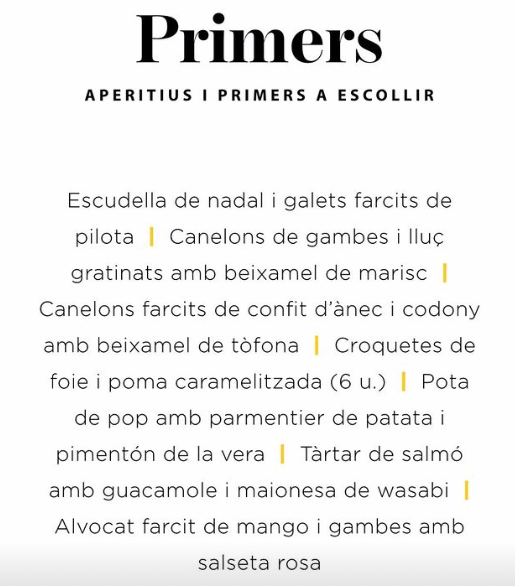 Primers

APERITIUS I PRIMERS A ESCOLLIR

Escudella de nadal i galets farcits de pilota | Canelons de gambes i lluç gratinats amb beixamel de marisc | Canelons farcits de confit d'ànec i codony amb beixamel de tòfona | Croquetes de foie i poma caramelitzada (6 u.) | Pota de pop amb parmentier de patata i pimentón de la vera | Tàrtar de salmó amb guacamole i maionesa de wasabi | Alvocat farcit de mango i gambes amb salseta rosa